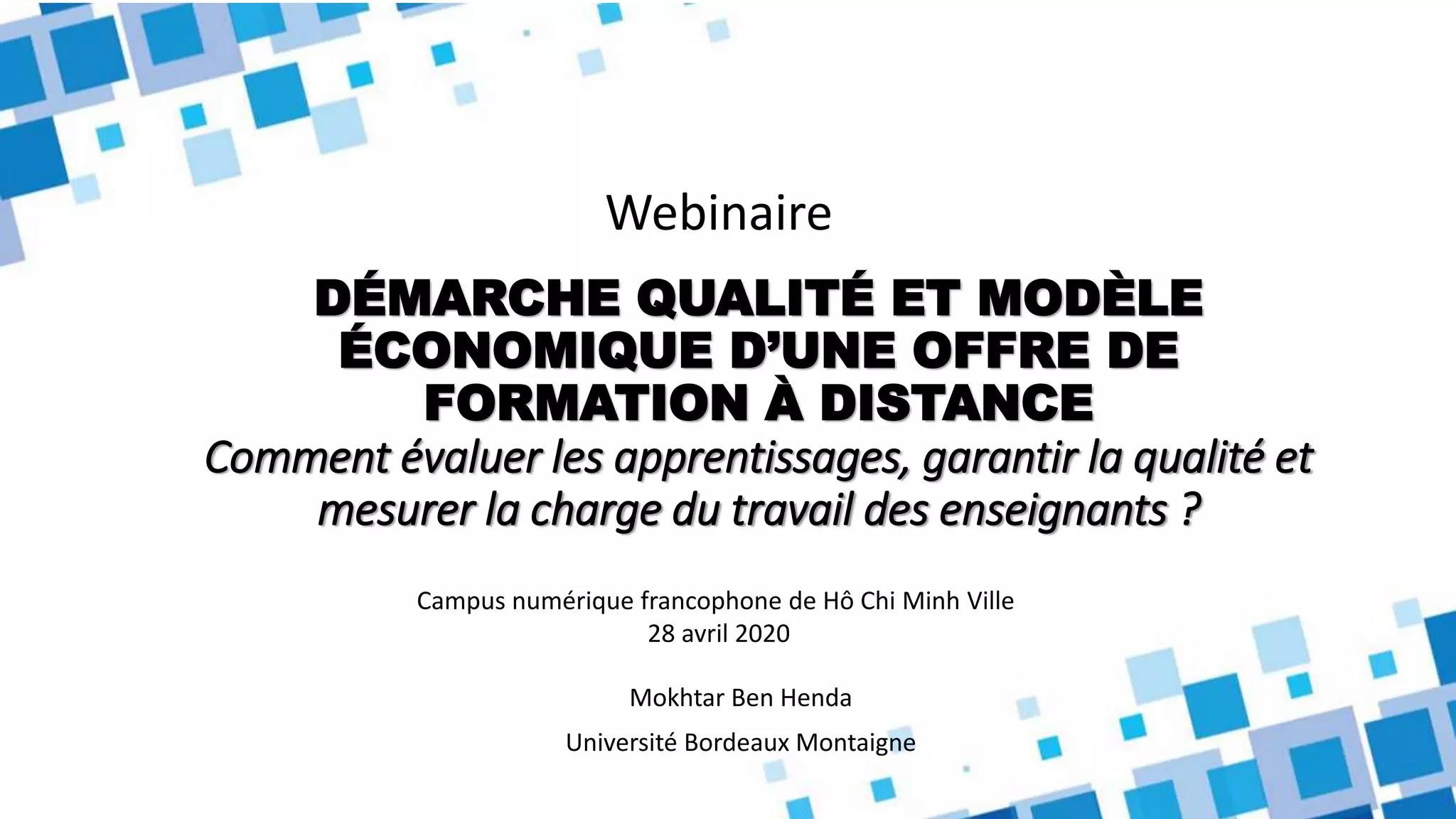 Webinaire

DÉMARCHE QUALITÉ ET MODÈLE ÉCONOMIQUE D'UNE OFFRE DE FORMATION À DISTANCE

Comment évaluer les apprentissages, garantir la qualité et mesurer la charge du travail des enseignants ?

Campus numérique francophone de Hô Chi Minh Ville
28 avril 2020

Mokhtar Ben Henda

Université Bordeaux Montaigne